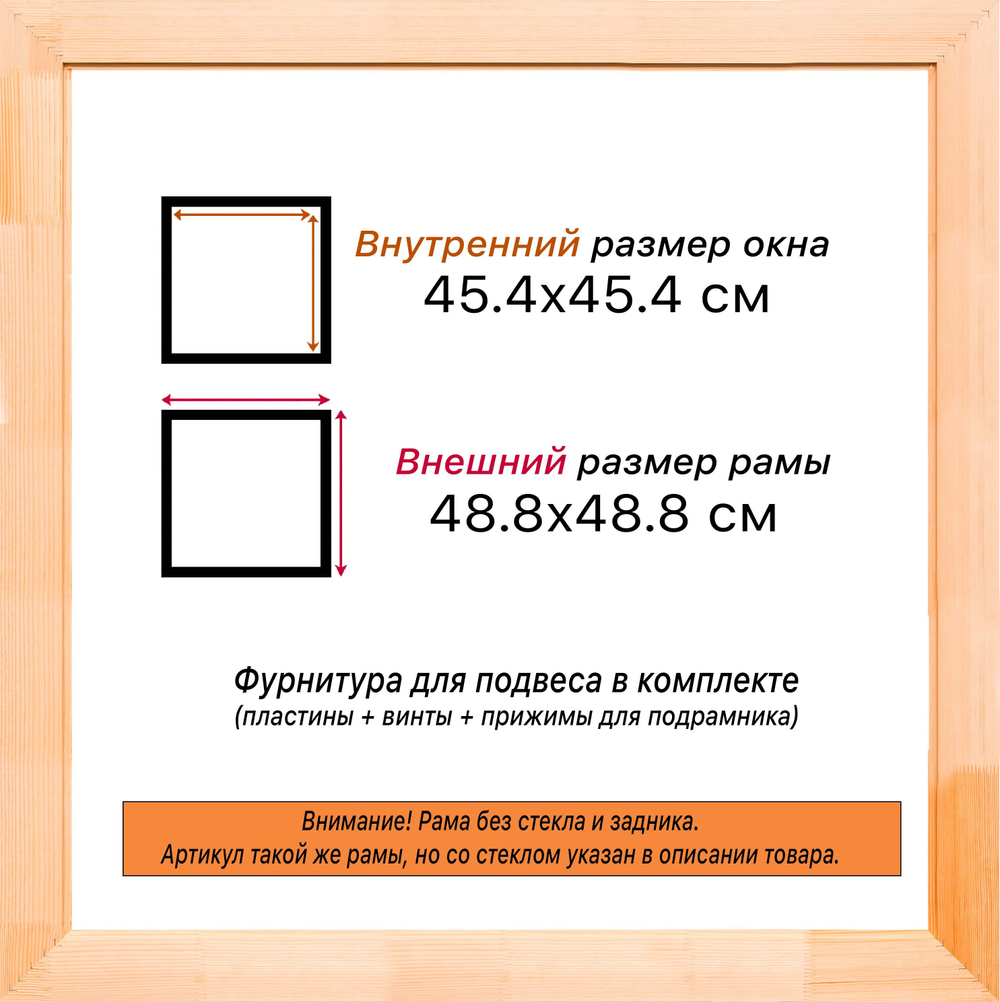 Внутренний размер окна
45.4x45.4 см

Внешний размер рамы
48.8x48.8 см

Фурнитура для подвеса в комплекте
(пластины + винты + прижимы для подрамника)

Внимание! Рама без стекла и задника.
Артикул такой же рамы, но со стеклом указан в описании товара.